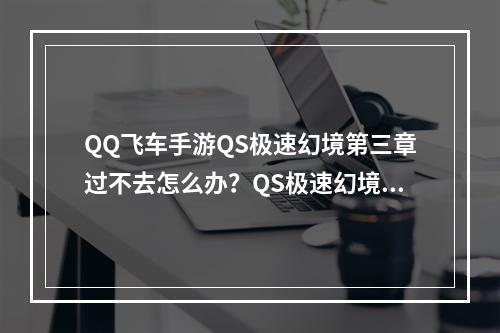 QQ飞车手游QS极速幻境第三章过不去怎么办？QS极速幻境...